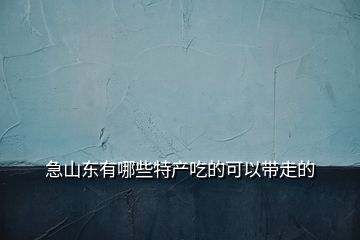 急山东有哪些特产吃的可以带走的